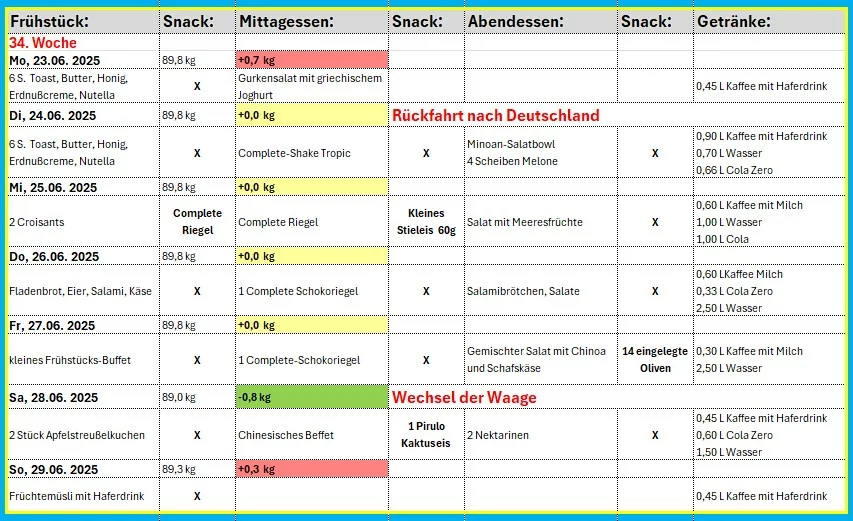 | Frühstück: | Snack: | Mittagessen: | Snack: | Abendessen: | Snack: | Getränke: |
|---|---|---|---|---|---|---|
| 34. Woche | | | | | | |
| Mo, 23.06. 2025 | 89,8 kg | +0,7 kg | | | | |
| 6 S. Toast, Butter, Honig, Erdnußcreme, Nutella | X | Gurkensalat mit griechischem Joghurt | | | | 0,45 L Kaffee mit Haferdrink |
| Di, 24.06. 2025 | 89,8 kg | +0,0 kg | Rückfahrt nach Deutschland | | | |
| 6 S. Toast, Butter, Honig, Erdnußcreme, Nutella | X | Complete-Shake Tropic | X | Minoan-Salatbowl 4 Scheiben Melone | X | 0,90 L Kaffee mit Haferdrink 0,70 L Wasser 0,66 L Cola Zero |
| Mi, 25.06. 2025 | 89,8 kg | +0,0 kg | | | | |
| 2 Croisants | Complete Riegel | Complete Riegel | Kleines Stieleis 60g | Salat mit Meeresfrüchte | X | 0,60 L Kaffee mit Milch 1,00 L Wasser 1,00 L Cola |
| Do, 26.06. 2025 | 89,8 kg | +0,0 kg | | | | |
| Fladenbrot, Eier, Salami, Käse | X | 1 Complete Schokoriegel | X | Salamibrötchen, Salate | X | 0,60 LKaffee Milch 0,33 L Cola Zero 2,50 L Wasser |
| Fr, 27.06. 2025 | 89,8 kg | +0,0 kg | | | | |
| kleines Frühstücks-Buffet | X | 1 Complete-Schokoriegel | X | Gemischter Salat mit Chinoa und Schafskäse | 14 eingelegte Oliven | 0,30 L Kaffee mit Milch 2,50 L Wasser |
| Sa, 28.06. 2025 | 89,0 kg | -0,8 kg | Wechsel der Waage | | | |
| 2 Stück Apfelstreußelkuchen | X | Chinesisches Beffet | 1 Pirulo Kaktuseis | 2 Nektarinen | X | 0,45 L Kaffee mit Haferdrink 0,60 L Cola Zero 1,50 L Wasser |
| So, 29.06. 2025 | 89,3 kg | +0,3 kg | | | | |
| Früchtemüsli mit Haferdrink | X | | | | | 0,45 L Kaffee mit Haferdrink |